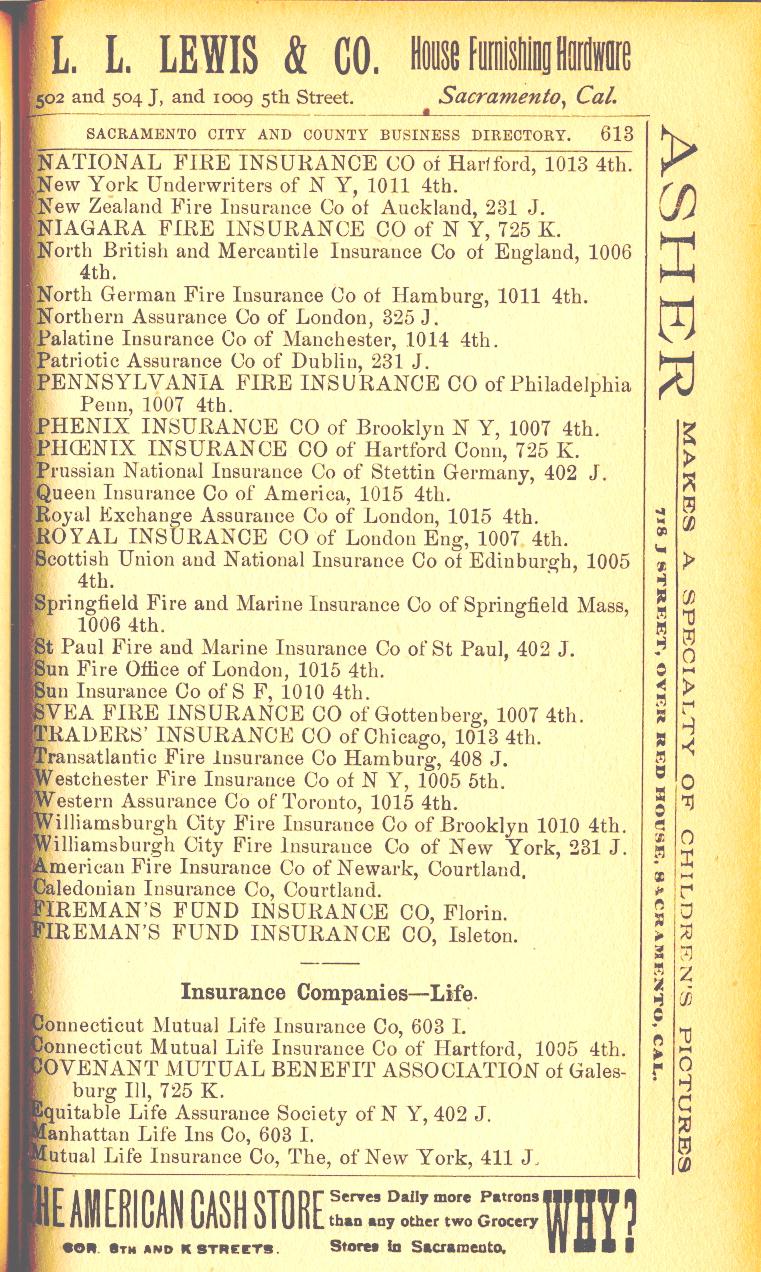 L. L. LEWIS & CO. House Furnishing Hardware
502 and 504 J, and 1009 5th Street. Sacramento, Cal.

SACRAMENTO CITY AND COUNTY BUSINESS DIRECTORY. 613

NATIONAL FIRE INSURANCE CO of Hartford, 1013 4th.
New York Underwriters of N Y, 1011 4th.
New Zealand Fire Insurance Co of Auckland, 231 J.
NIAGARA FIRE INSURANCE CO of N Y, 725 K.
North British and Mercantile Insurance Co of England, 1006 4th.
North German Fire Insurance Co of Hamburg, 1011 4th.
Northern Assurance Co of London, 325 J.
Palatine Insurance Co of Manchester, 1014 4th.
Patriotic Assurance Co of Dublin, 231 J.
PENNSYLVANIA FIRE INSURANCE CO of Philadelphia Penn, 1007 4th.
PHENIX INSURANCE CO of Brooklyn N Y, 1007 4th.
PHŒNIX INSURANCE CO of Hartford Conn, 725 K.
Prussian National Insurance Co of Stettin Germany, 402 J.
Queen Insurance Co of America, 1015 4th.
Royal Exchange Assurance Co of London, 1015 4th.
ROYAL INSURANCE CO of London Eng, 1007 4th.
Scottish Union and National Insurance Co of Edinburgh, 1005 4th.
Springfield Fire and Marine Insurance Co of Springfield Mass, 1006 4th.
St Paul Fire and Marine Insurance Co of St Paul, 402 J.
Sun Fire Office of London, 1015 4th.
Sun Insurance Co of S F, 1010 4th.
SVEA FIRE INSURANCE CO of Gottenberg, 1007 4th.
TRADERS' INSURANCE CO of Chicago, 1013 4th.
Transatlantic Fire Insurance Co Hamburg, 408 J.
Westchester Fire Insurance Co of N Y, 1005 5th.
Western Assurance Co of Toronto, 1015 4th.
Williamsburgh City Fire Insurance Co of Brooklyn 1010 4th.
Williamsburgh City Fire Insurance Co of New York, 231 J.
American Fire Insurance Co of Newark, Courtland.
Caledonian Insurance Co, Courtland.
FIREMAN'S FUND INSURANCE CO, Florin.
FIREMAN'S FUND INSURANCE CO, Isleton.

Insurance Companies—Life.

Connecticut Mutual Life Insurance Co, 603 I.
Connecticut Mutual Life Insurance Co of Hartford, 1005 4th.
COVENANT MUTUAL BENEFIT ASSOCIATION of Galesburg Ill, 725 K.
Equitable Life Assurance Society of N Y, 402 J.
Manhattan Life Ins Co, 603 I.
Mutual Life Insurance Co, The, of New York, 411 J.

ASHER MAKES A SPECIALTY OF CHILDREN'S PICTURES
718 J STREET, OVER RED HOUSE, SACRAMENTO, CAL.

THE AMERICAN CASH STORE Serves Daily more Patrons than any other two Grocery Stores in Sacramento. WHY?
COR. 8TH AND K STREETS.